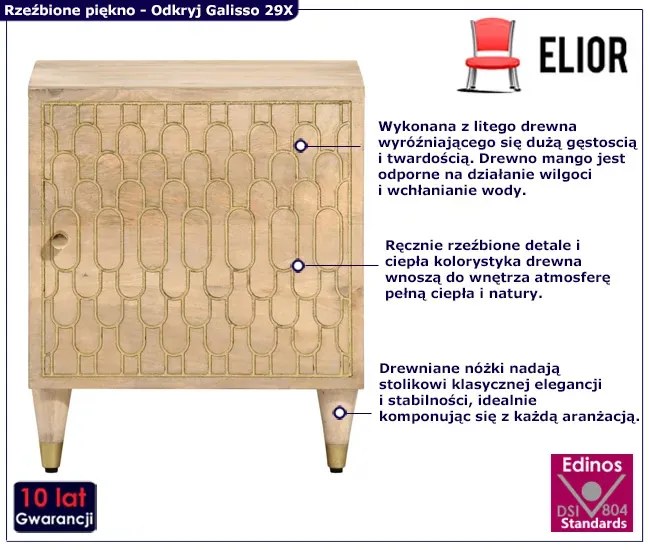 Rzeźbione piękno - Odkryj Galisso 29X

ELIOR

Wykonana z litego drewna wyróżniającego się dużą gęstoscią i twardością. Drewno mango jest odporne na działanie wilgoci i wchłanianie wody.

Ręcznie rzeźbione detale i ciepła kolorystyka drewna wnoszą do wnętrza atmosferę pełną ciepła i natury.

Drewniane nóżki nadają stolikowi klasycznej elegancji i stabilności, idealnie komponując się z każdą aranżacją.

10 lat
Gwarancji

Edinos
DSI 804
Standards